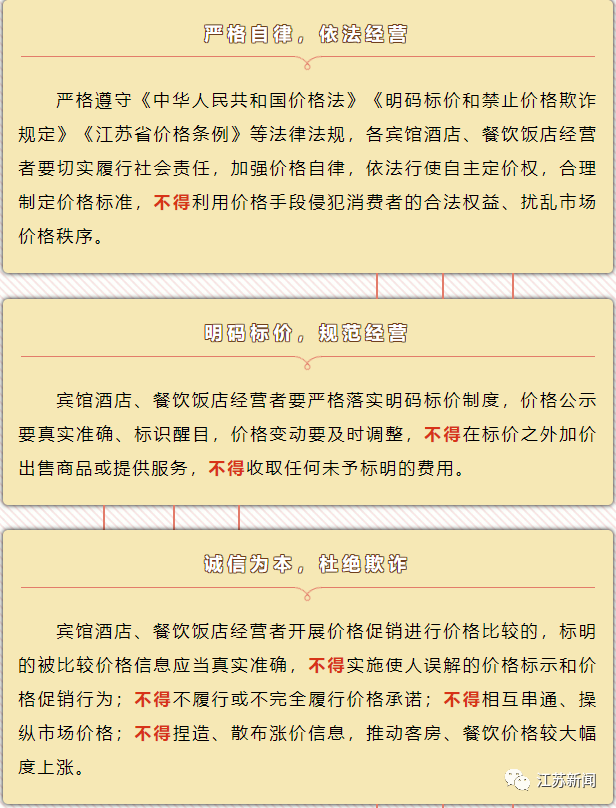 严格自律，依法经营

严格遵守《中华人民共和国价格法》《明码标价和禁止价格欺诈规定》《江苏省价格条例》等法律法规，各宾馆酒店、餐饮饭店经营者要切实履行社会责任，加强价格自律，依法行使自主定价权，合理制定价格标准，不得利用价格手段侵犯消费者的合法权益、扰乱市场价格秩序。

明码标价，规范经营

宾馆酒店、餐饮饭店经营者要严格落实明码标价制度，价格公示要真实准确、标识醒目，价格变动要及时调整，不得在标价之外加价出售商品或提供服务，不得收取任何未予标明的费用。

诚信为本，杜绝欺诈

宾馆酒店、餐饮饭店经营者开展价格促销进行价格比较的，标明的被比较价格信息应当真实准确，不得实施使人误解的价格标示和价格促销行为；不得不履行或不完全履行价格承诺；不得相互串通、操纵市场价格；不得捏造、散布涨价信息，推动客房、餐饮价格较大幅度上涨。

江苏新闻